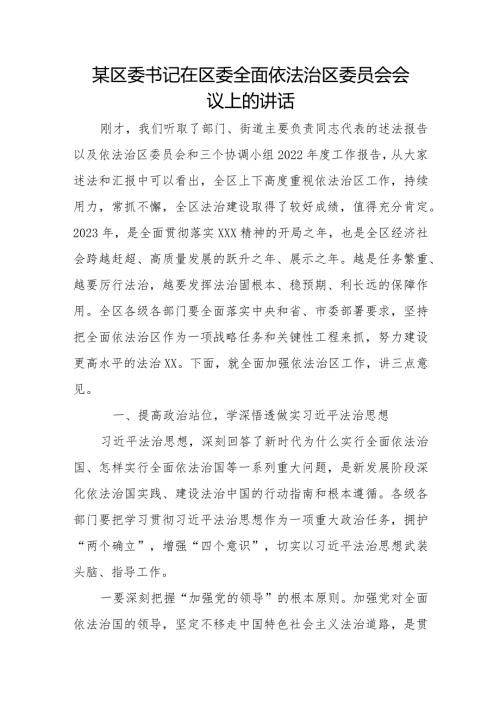 某区委书记在区委全面依法治区委员会会议上的讲话

刚才，我们听取了部门、街道主要负责同志代表的述法报告以及依法治区委员会和三个协调小组2022年度工作报告，从大家述法和汇报中可以看出，全区上下高度重视依法治区工作，持续用力，常抓不懈，全区法治建设取得了较好成绩，值得充分肯定。2023年，是全面贯彻落实XXX精神的开局之年，也是全区经济社会跨越赶超、高质量发展的跃升之年、展示之年。越是任务繁重、越要厉行法治，越要发挥法治固根本、稳预期、利长远的保障作用。全区各级各部门要全面落实中央和省、市委部署要求，坚持把全面依法治区作为一项战略任务和关键性工程来抓，努力建设更高水平的法治XX。下面，就全面加强依法治区工作，讲三点意见。

一、提高政治站位，学深悟透做实习近平法治思想

习近平法治思想，深刻回答了新时代为什么实行全面依法治国、怎样实行全面依法治国等一系列重大问题，是新发展阶段深化依法治国实践、建设法治中国的行动指南和根本遵循。各级各部门要把学习贯彻习近平法治思想作为一项重大政治任务，拥护“两个确立”，增强“四个意识”，切实以习近平法治思想武装头脑、指导工作。

一要深刻把握“加强党的领导”的根本原则。加强党对全面依法治国的领导，坚定不移走中国特色社会主义法治道路，是贯